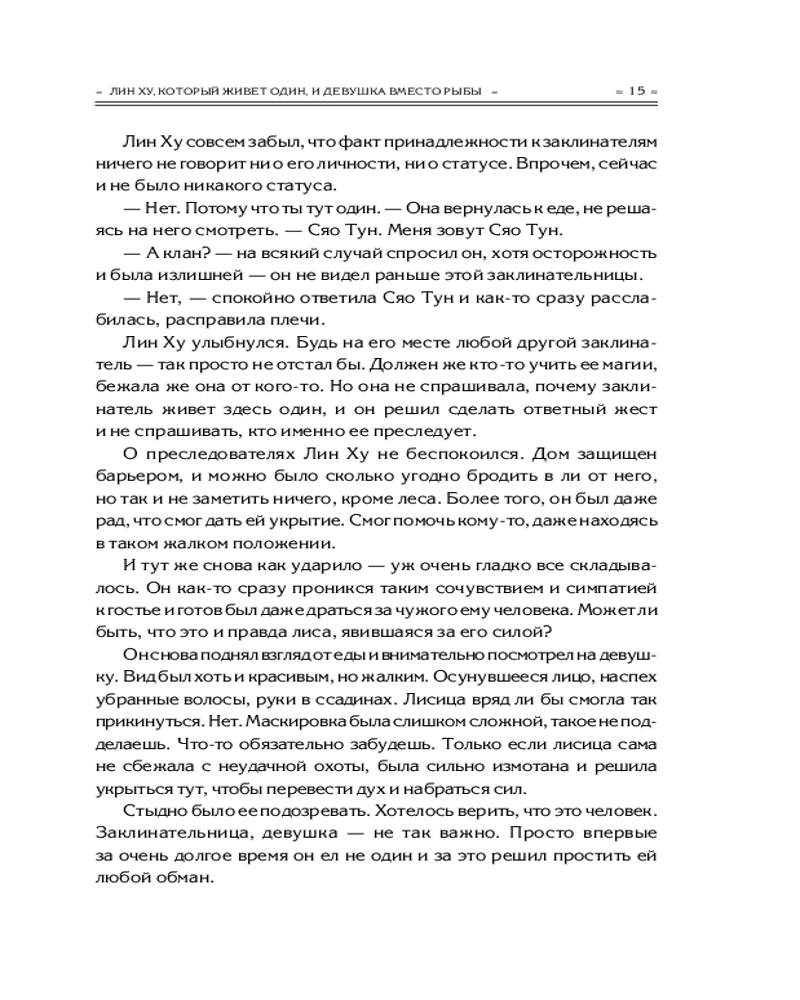 ≈ ЛИН ХУ, КОТОРЫЙ ЖИВЕТ ОДИН, И ДЕВУШКА ВМЕСТО РЫБЫ ≈ ≈ 15 ≈

Лин Ху совсем забыл, что факт принадлежности к заклинателям ничего не говорит ни о его личности, ни о статусе. Впрочем, сейчас и не было никакого статуса.

— Нет. Потому что ты тут один. — Она вернулась к еде, не решаясь на него смотреть. — Сяо Тун. Меня зовут Сяо Тун.

— А клан? — на всякий случай спросил он, хотя осторожность и была излишней — он не видел раньше этой заклинательницы.

— Нет, — спокойно ответила Сяо Тун и как-то сразу расслабилась, расправила плечи.

Лин Ху улыбнулся. Будь на его месте любой другой заклинатель — так просто не отстал бы. Должен же кто-то учить ее магии, бежала же она от кого-то. Но она не спрашивала, почему заклинатель живет здесь один, и он решил сделать ответный жест и не спрашивать, кто именно ее преследует.

О преследователях Лин Ху не беспокоился. Дом защищен барьером, и можно было сколько угодно бродить в ли от него, но так и не заметить ничего, кроме леса. Более того, он был даже рад, что смог дать ей укрытие. Смог помочь кому-то, даже находясь в таком жалком положении.

И тут же снова как ударило — уж очень гладко все складывалось. Он как-то сразу проникся таким сочувствием и симпатией к гостье и готов был даже драться за чужого ему человека. Может ли быть, что это и правда лиса, явившаяся за его силой?

Он снова поднял взгляд от еды и внимательно посмотрел на девушку. Вид был хоть и красивым, но жалким. Осунувшееся лицо, наспех убранные волосы, руки в ссадинах. Лисица вряд ли бы смогла так прикинуться. Нет. Маскировка была слишком сложной, такое не подделаешь. Что-то обязательно забудешь. Только если лисица сама не сбежала с неудачной охоты, была сильно измотана и решила укрыться тут, чтобы перевести дух и набраться сил.

Стыдно было ее подозревать. Хотелось верить, что это человек. Заклинательница, девушка — не так важно. Просто впервые за очень долгое время он ел не один и за это решил простить ей любой обман.